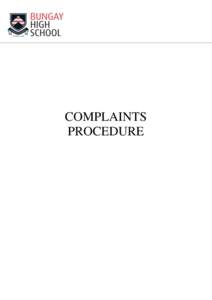 BUNGAY
HIGH
SCHOOL

COMPLAINTS
PROCEDURE